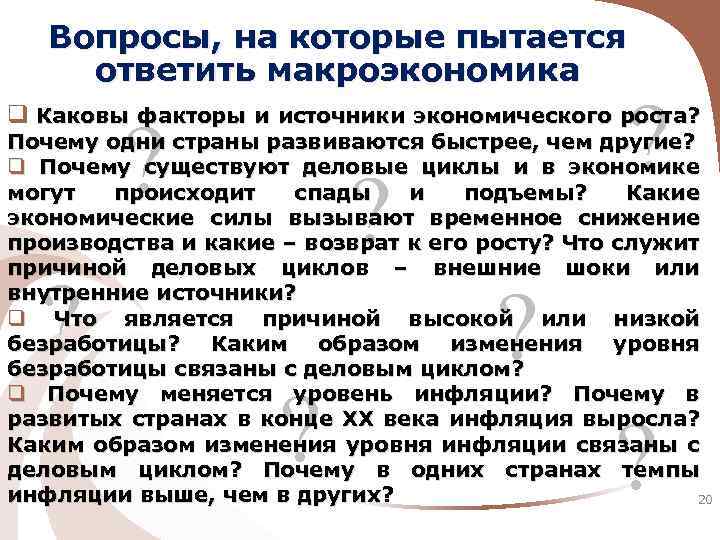 Вопросы, на которые пытается ответить макроэкономика

❑ Каковы факторы и источники экономического роста? Почему одни страны развиваются быстрее, чем другие?
❑ Почему существуют деловые циклы и в экономике могут происходит спады и подъемы? Какие экономические силы вызывают временное снижение производства и какие – возврат к его росту? Что служит причиной деловых циклов – внешние шоки или внутренние источники?
❑ Что является причиной высокой или низкой безработицы? Каким образом изменения уровня безработицы связаны с деловым циклом?
❑ Почему меняется уровень инфляции? Почему в развитых странах в конце XX века инфляция выросла? Каким образом изменения уровня инфляции связаны с деловым циклом? Почему в одних странах темпы инфляции выше, чем в других?

20